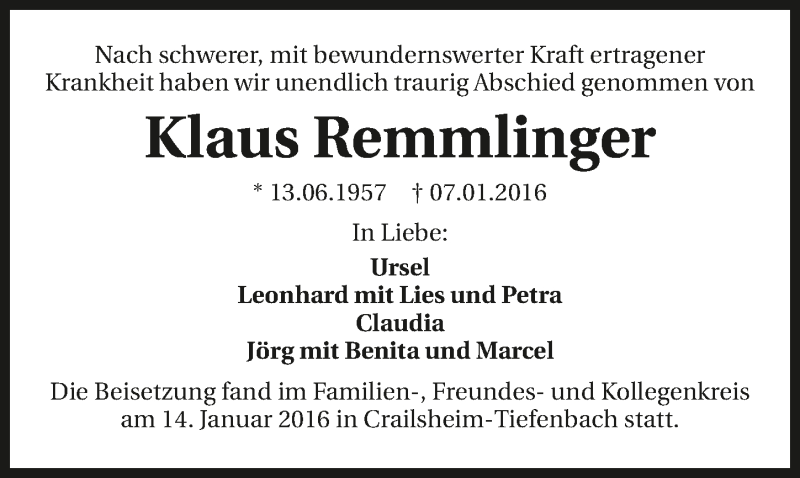 Nach schwerer, mit bewundernswerter Kraft ertragener Krankheit haben wir unendlich traurig Abschied genommen von

Klaus Remmlinger

* 13.06.1957 † 07.01.2016

In Liebe:

Ursel
Leonhard mit Lies und Petra
Claudia
Jörg mit Benita und Marcel

Die Beisetzung fand im Familien-, Freundes- und Kollegenkreis am 14. Januar 2016 in Crailsheim-Tiefenbach statt.